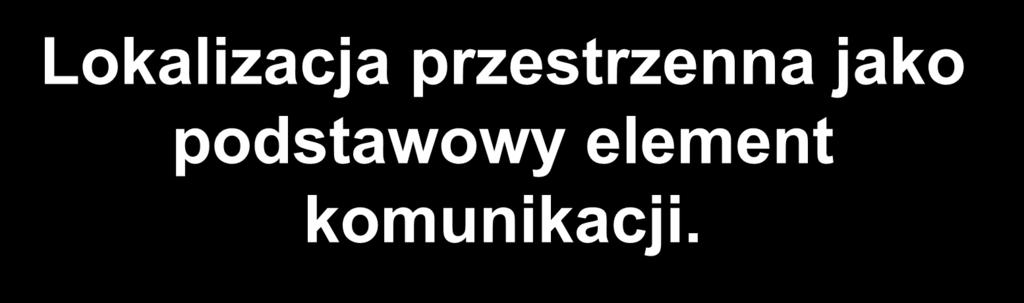 Lokalizacja przestrzenna jako podstawowy element komunikacji.